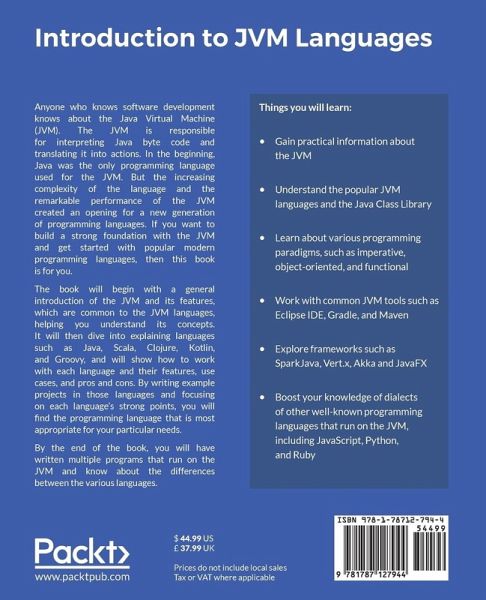 Introduction to JVM Languages

Anyone who knows software development knows about the Java Virtual Machine (JVM). The JVM is responsible for interpreting Java byte code and translating it into actions. In the beginning, Java was the only programming language used for the JVM. But the increasing complexity of the language and the remarkable performance of the JVM created an opening for a new generation of programming languages. If you want to build a strong foundation with the JVM and get started with popular modern programming languages, then this book is for you.

The book will begin with a general introduction of the JVM and its features, which are common to the JVM languages, helping you understand its concepts. It will then dive into explaining languages such as Java, Scala, Clojure, Kotlin, and Groovy, and will show how to work with each language and their features, use cases, and pros and cons. By writing example projects in those languages and focusing on each language's strong points, you will find the programming language that is most appropriate for your particular needs.

By the end of the book, you will have written multiple programs that run on the JVM and know about the differences between the various languages.

Things you will learn:

• Gain practical information about the JVM

• Understand the popular JVM languages and the Java Class Library

• Learn about various programming paradigms, such as imperative, object-oriented, and functional

• Work with common JVM tools such as Eclipse IDE, Gradle, and Maven

• Explore frameworks such as SparkJava, Vert.x, Akka and JavaFX

• Boost your knowledge of dialects of other well-known programming languages that run on the JVM, including JavaScript, Python, and Ruby

Packt>
www.packtpub.com

$ 44.99 US
£ 37.99 UK

Prices do not include local sales Tax or VAT where applicable

ISBN 978-1-78712-794-4
54499
9 781787 127944